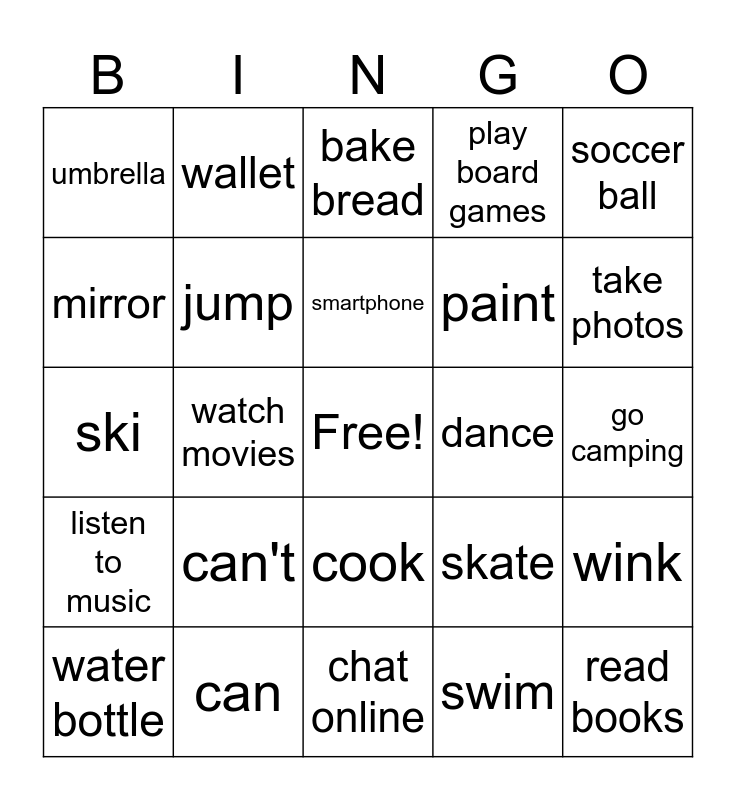 | B | I | N | G | O |
|---|---|---|---|---|
| umbrella | wallet | bake bread | play board games | soccer ball |
| mirror | jump | smartphone | paint | take photos |
| ski | watch movies | Free! | dance | go camping |
| listen to music | can't | cook | skate | wink |
| water bottle | can | chat online | swim | read books |